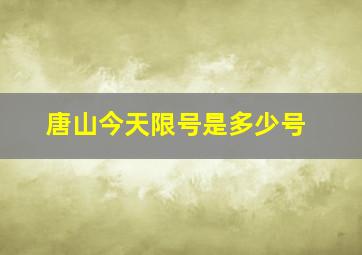 唐山今天限号是多少号